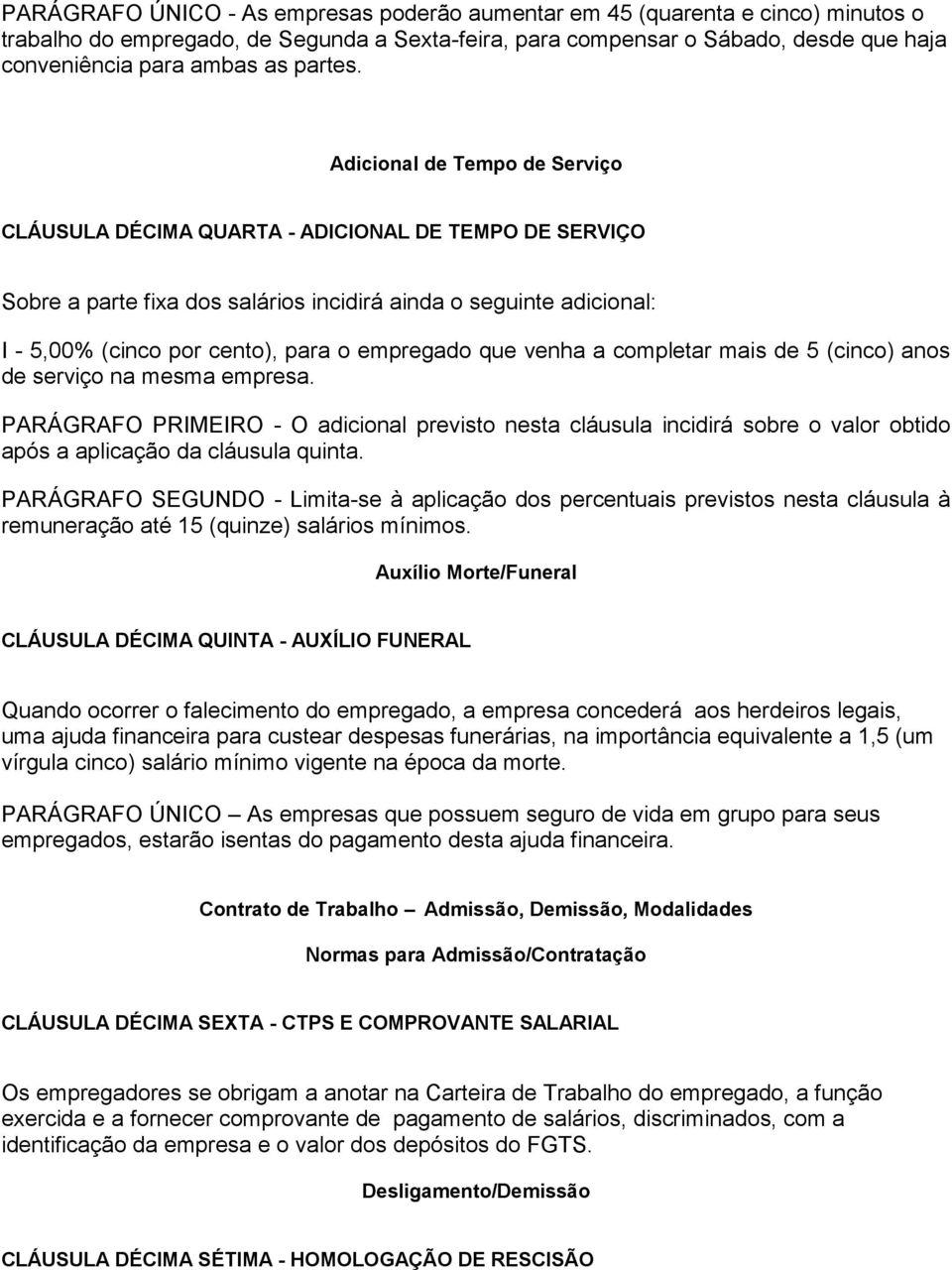 PARÁGRAFO ÚNICO - As empresas poderão aumentar em 45 (quarenta e cinco) minutos o trabalho do empregado, de Segunda a Sexta-feira, para compensar o Sábado, desde que haja conveniência para ambas as partes.

Adicional de Tempo de Serviço

CLÁUSULA DÉCIMA QUARTA - ADICIONAL DE TEMPO DE SERVIÇO

Sobre a parte fixa dos salários incidirá ainda o seguinte adicional:

I - 5,00% (cinco por cento), para o empregado que venha a completar mais de 5 (cinco) anos de serviço na mesma empresa.

PARÁGRAFO PRIMEIRO - O adicional previsto nesta cláusula incidirá sobre o valor obtido após a aplicação da cláusula quinta.

PARÁGRAFO SEGUNDO - Limita-se à aplicação dos percentuais previstos nesta cláusula à remuneração até 15 (quinze) salários mínimos.

Auxílio Morte/Funeral

CLÁUSULA DÉCIMA QUINTA - AUXÍLIO FUNERAL

Quando ocorrer o falecimento do empregado, a empresa concederá aos herdeiros legais, uma ajuda financeira para custear despesas funerárias, na importância equivalente a 1,5 (um vírgula cinco) salário mínimo vigente na época da morte.

PARÁGRAFO ÚNICO – As empresas que possuem seguro de vida em grupo para seus empregados, estarão isentas do pagamento desta ajuda financeira.

Contrato de Trabalho – Admissão, Demissão, Modalidades

Normas para Admissão/Contratação

CLÁUSULA DÉCIMA SEXTA - CTPS E COMPROVANTE SALARIAL

Os empregadores se obrigam a anotar na Carteira de Trabalho do empregado, a função exercida e a fornecer comprovante de pagamento de salários, discriminados, com a identificação da empresa e o valor dos depósitos do FGTS.

Desligamento/Demissão

CLÁUSULA DÉCIMA SÉTIMA - HOMOLOGAÇÃO DE RESCISÃO